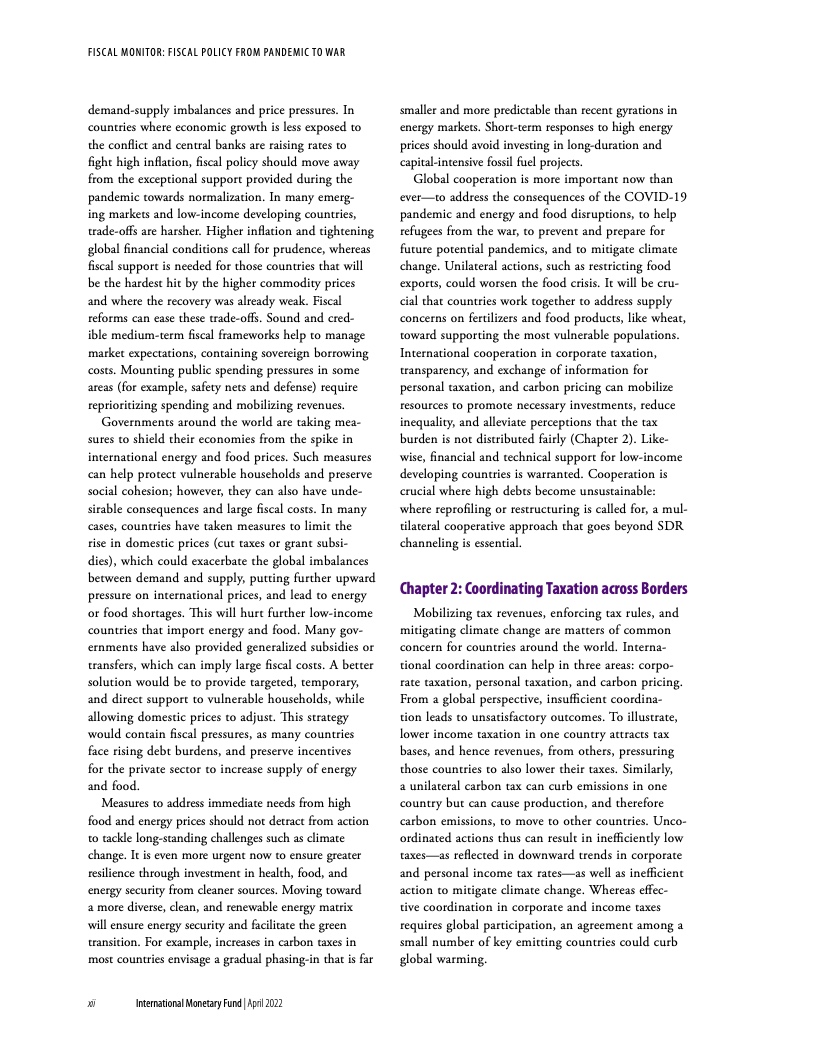 FISCAL MONITOR: FISCAL POLICY FROM PANDEMIC TO WAR

demand-supply imbalances and price pressures. In countries where economic growth is less exposed to the conflict and central banks are raising rates to fight high inflation, fiscal policy should move away from the exceptional support provided during the pandemic towards normalization. In many emerging markets and low-income developing countries, trade-offs are harsher. Higher inflation and tightening global financial conditions call for prudence, whereas fiscal support is needed for those countries that will be the hardest hit by the higher commodity prices and where the recovery was already weak. Fiscal reforms can ease these trade-offs. Sound and credible medium-term fiscal frameworks help to manage market expectations, containing sovereign borrowing costs. Mounting public spending pressures in some areas (for example, safety nets and defense) require reprioritizing spending and mobilizing revenues.

Governments around the world are taking measures to shield their economies from the spike in international energy and food prices. Such measures can help protect vulnerable households and preserve social cohesion; however, they can also have undesirable consequences and large fiscal costs. In many cases, countries have taken measures to limit the rise in domestic prices (cut taxes or grant subsidies), which could exacerbate the global imbalances between demand and supply, putting further upward pressure on international prices, and lead to energy or food shortages. This will hurt further low-income countries that import energy and food. Many governments have also provided generalized subsidies or transfers, which can imply large fiscal costs. A better solution would be to provide targeted, temporary, and direct support to vulnerable households, while allowing domestic prices to adjust. This strategy would contain fiscal pressures, as many countries face rising debt burdens, and preserve incentives for the private sector to increase supply of energy and food.

Measures to address immediate needs from high food and energy prices should not detract from action to tackle long-standing challenges such as climate change. It is even more urgent now to ensure greater resilience through investment in health, food, and energy security from cleaner sources. Moving toward a more diverse, clean, and renewable energy matrix will ensure energy security and facilitate the green transition. For example, increases in carbon taxes in most countries envisage a gradual phasing-in that is far smaller and more predictable than recent gyrations in energy markets. Short-term responses to high energy prices should avoid investing in long-duration and capital-intensive fossil fuel projects.

Global cooperation is more important now than ever—to address the consequences of the COVID-19 pandemic and energy and food disruptions, to help refugees from the war, to prevent and prepare for future potential pandemics, and to mitigate climate change. Unilateral actions, such as restricting food exports, could worsen the food crisis. It will be crucial that countries work together to address supply concerns on fertilizers and food products, like wheat, toward supporting the most vulnerable populations. International cooperation in corporate taxation, transparency, and exchange of information for personal taxation, and carbon pricing can mobilize resources to promote necessary investments, reduce inequality, and alleviate perceptions that the tax burden is not distributed fairly (Chapter 2). Likewise, financial and technical support for low-income developing countries is warranted. Cooperation is crucial where high debts become unsustainable: where reprofiling or restructuring is called for, a multilateral cooperative approach that goes beyond SDR channeling is essential.

Chapter 2: Coordinating Taxation across Borders

Mobilizing tax revenues, enforcing tax rules, and mitigating climate change are matters of common concern for countries around the world. International coordination can help in three areas: corporate taxation, personal taxation, and carbon pricing. From a global perspective, insufficient coordination leads to unsatisfactory outcomes. To illustrate, lower income taxation in one country attracts tax bases, and hence revenues, from others, pressuring those countries to also lower their taxes. Similarly, a unilateral carbon tax can curb emissions in one country but can cause production, and therefore carbon emissions, to move to other countries. Uncoordinated actions thus can result in inefficiently low taxes—as reflected in downward trends in corporate and personal income tax rates—as well as inefficient action to mitigate climate change. Whereas effective coordination in corporate and income taxes requires global participation, an agreement among a small number of key emitting countries could curb global warming.

xii International Monetary Fund | April 2022